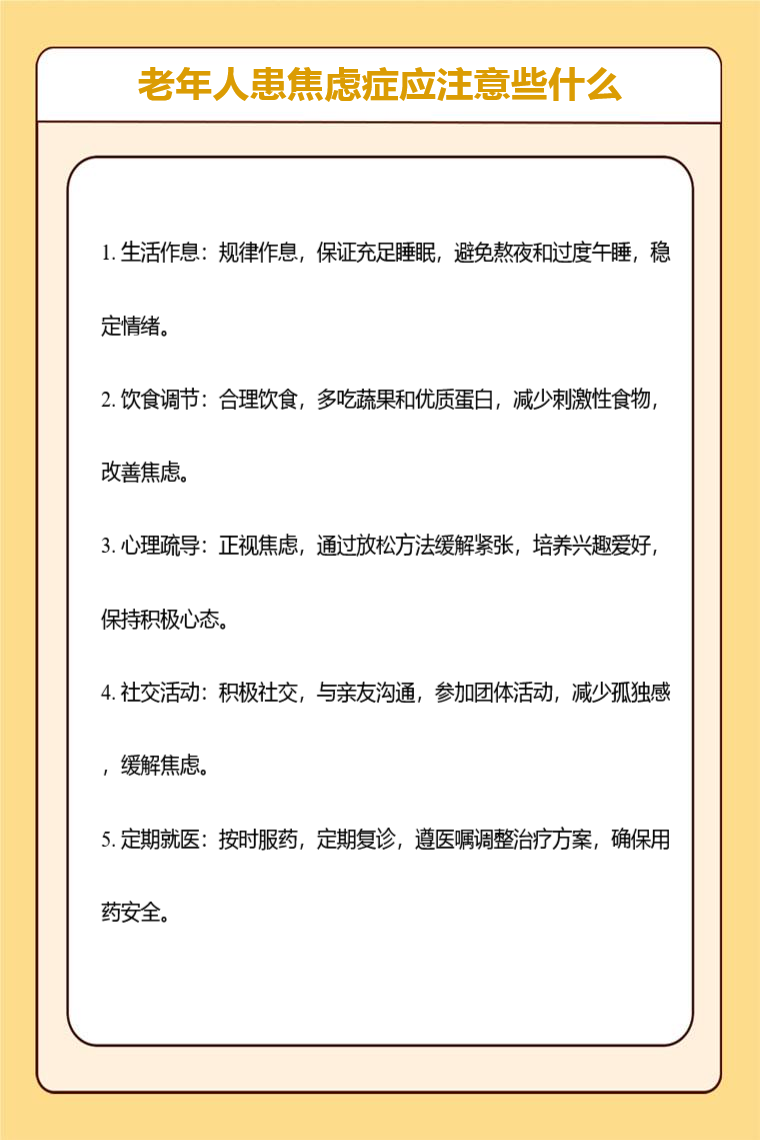 老年人患焦虑症应注意些什么

1. 生活作息：规律作息，保证充足睡眠，避免熬夜和过度午睡，稳定情绪。

2. 饮食调节：合理饮食，多吃蔬果和优质蛋白，减少刺激性食物，改善焦虑。

3. 心理疏导：正视焦虑，通过放松方法缓解紧张，培养兴趣爱好，保持积极心态。

4. 社交活动：积极社交，与亲友沟通，参加团体活动，减少孤独感，缓解焦虑。

5. 定期就医：按时服药，定期复诊，遵医嘱调整治疗方案，确保用药安全。